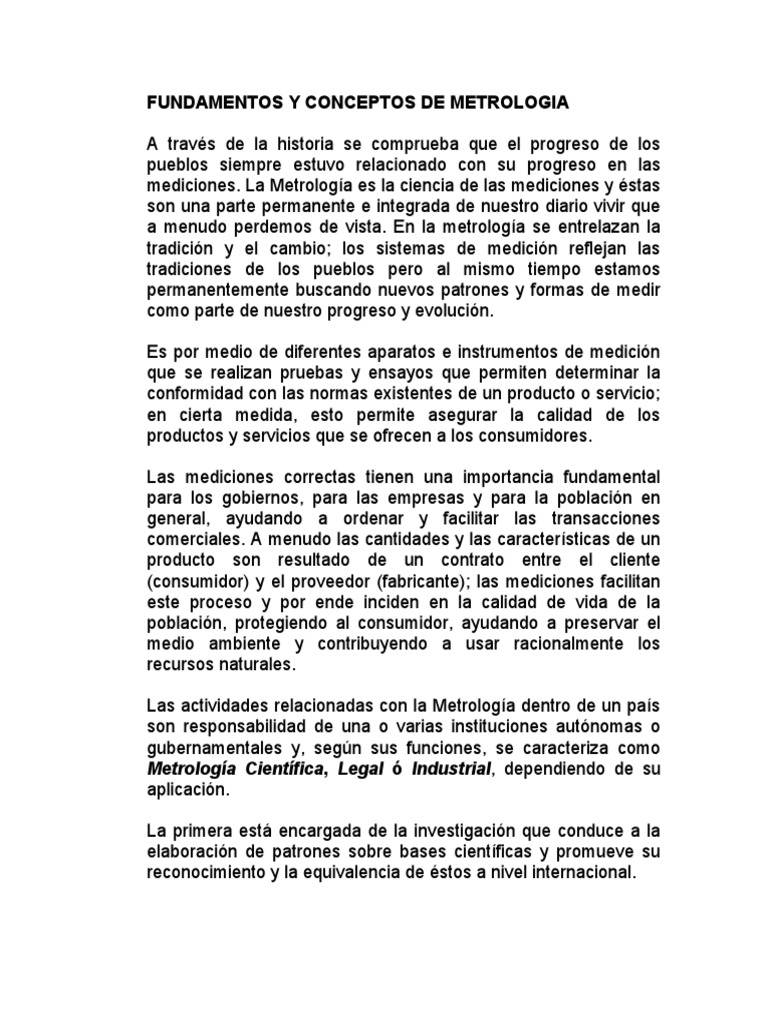 FUNDAMENTOS Y CONCEPTOS DE METROLOGIA

A través de la historia se comprueba que el progreso de los pueblos siempre estuvo relacionado con su progreso en las mediciones. La Metrología es la ciencia de las mediciones y éstas son una parte permanente e integrada de nuestro diario vivir que a menudo perdemos de vista. En la metrología se entrelazan la tradición y el cambio; los sistemas de medición reflejan las tradiciones de los pueblos pero al mismo tiempo estamos permanentemente buscando nuevos patrones y formas de medir como parte de nuestro progreso y evolución.

Es por medio de diferentes aparatos e instrumentos de medición que se realizan pruebas y ensayos que permiten determinar la conformidad con las normas existentes de un producto o servicio; en cierta medida, esto permite asegurar la calidad de los productos y servicios que se ofrecen a los consumidores.

Las mediciones correctas tienen una importancia fundamental para los gobiernos, para las empresas y para la población en general, ayudando a ordenar y facilitar las transacciones comerciales. A menudo las cantidades y las características de un producto son resultado de un contrato entre el cliente (consumidor) y el proveedor (fabricante); las mediciones facilitan este proceso y por ende inciden en la calidad de vida de la población, protegiendo al consumidor, ayudando a preservar el medio ambiente y contribuyendo a usar racionalmente los recursos naturales.

Las actividades relacionadas con la Metrología dentro de un país son responsabilidad de una o varias instituciones autónomas o gubernamentales y, según sus funciones, se caracteriza como Metrología Científica, Legal ó Industrial, dependiendo de su aplicación.

La primera está encargada de la investigación que conduce a la elaboración de patrones sobre bases científicas y promueve su reconocimiento y la equivalencia de éstos a nivel internacional.